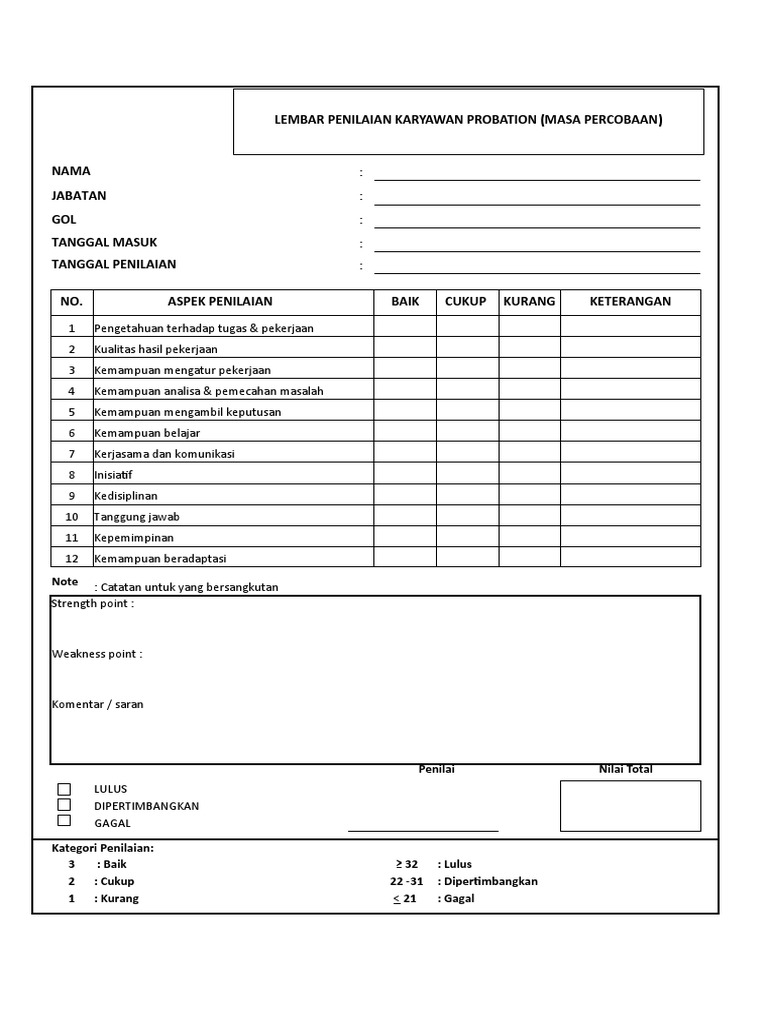 LEMBAR PENILAIAN KARYAWAN PROBATION (MASA PERCOBAAN)

NAMA :
JABATAN :
GOL :
TANGGAL MASUK :
TANGGAL PENILAIAN :

| NO. | ASPEK PENILAIAN | BAIK | CUKUP | KURANG | KETERANGAN |
|---|---|---|---|---|---|
| 1 | Pengetahuan terhadap tugas & pekerjaan | | | | |
| 2 | Kualitas hasil pekerjaan | | | | |
| 3 | Kemampuan mengatur pekerjaan | | | | |
| 4 | Kemampuan analisa & pemecahan masalah | | | | |
| 5 | Kemampuan mengambil keputusan | | | | |
| 6 | Kemampuan belajar | | | | |
| 7 | Kerjasama dan komunikasi | | | | |
| 8 | Inisiatif | | | | |
| 9 | Kedisiplinan | | | | |
| 10 | Tanggung jawab | | | | |
| 11 | Kepemimpinan | | | | |
| 12 | Kemampuan beradaptasi | | | | |

Note : Catatan untuk yang bersangkutan

Strength point :

Weakness point :

Komentar / saran

Penilai

Nilai Total

LULUS
DIPERTIMBANGKAN
GAGAL

Kategori Penilaian:
3 : Baik
2 : Cukup
1 : Kurang

$\geq$ 32 : Lulus
22 -31 : Dipertimbangkan
$\leq$ 21 : Gagal